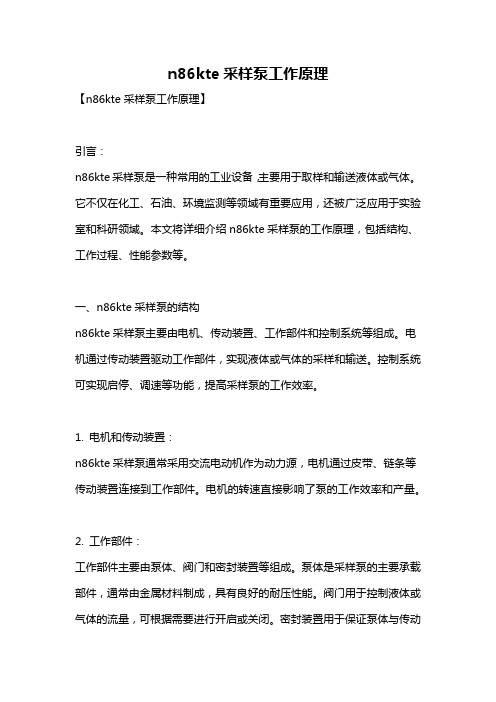 n86kte 采样泵工作原理

【n86kte 采样泵工作原理】

引言：

n86kte 采样泵是一种常用的工业设备，主要用于取样和输送液体或气体。它不仅在化工、石油、环境监测等领域有重要应用，还被广泛应用于实验室和科研领域。本文将详细介绍 n86kte 采样泵的工作原理，包括结构、工作过程、性能参数等。

一、n86kte 采样泵的结构

n86kte 采样泵主要由电机、传动装置、工作部件和控制系统等组成。电机通过传动装置驱动工作部件，实现液体或气体的采样和输送。控制系统可实现启停、调速等功能，提高采样泵的工作效率。

1. 电机和传动装置：

n86kte 采样泵通常采用交流电动机作为动力源，电机通过皮带、链条等传动装置连接到工作部件。电机的转速直接影响了泵的工作效率和产量。

2. 工作部件：

工作部件主要由泵体、阀门和密封装置等组成。泵体是采样泵的主要承载部件，通常由金属材料制成，具有良好的耐压性能。阀门用于控制液体或气体的流量，可根据需要进行开启或关闭。密封装置用于保证泵体与传动